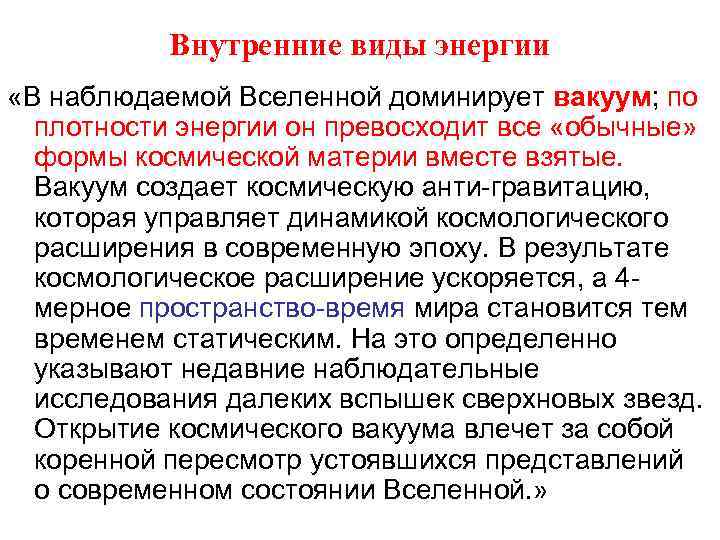 Внутренние виды энергии

«В наблюдаемой Вселенной доминирует вакуум; по плотности энергии он превосходит все «обычные» формы космической материи вместе взятые. Вакуум создает космическую анти-гравитацию, которая управляет динамикой космологического расширения в современную эпоху. В результате космологическое расширение ускоряется, а 4-мерное пространство-время мира становится тем временем статическим. На это определенно указывают недавние наблюдательные исследования далеких вспышек сверхновых звезд. Открытие космического вакуума влечет за собой коренной пересмотр устоявшихся представлений о современном состоянии Вселенной.»